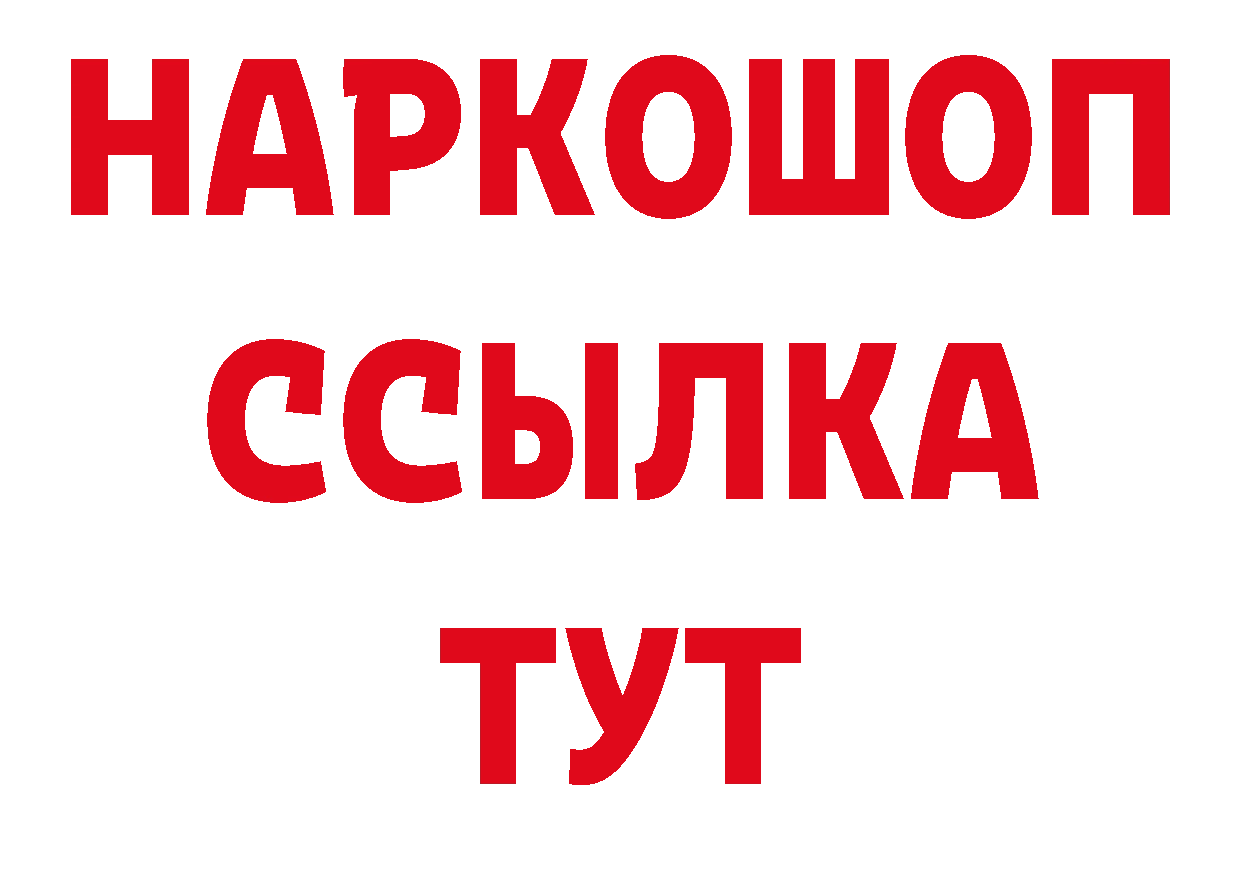 НАРКОШОП
ССЫЛКА
ТУТ